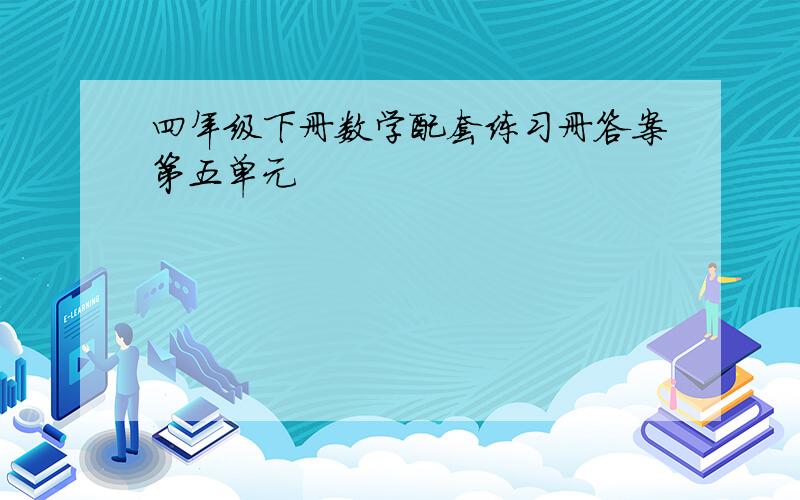 四年级下册数学配套练习册答案第五单元

E-LEARNING